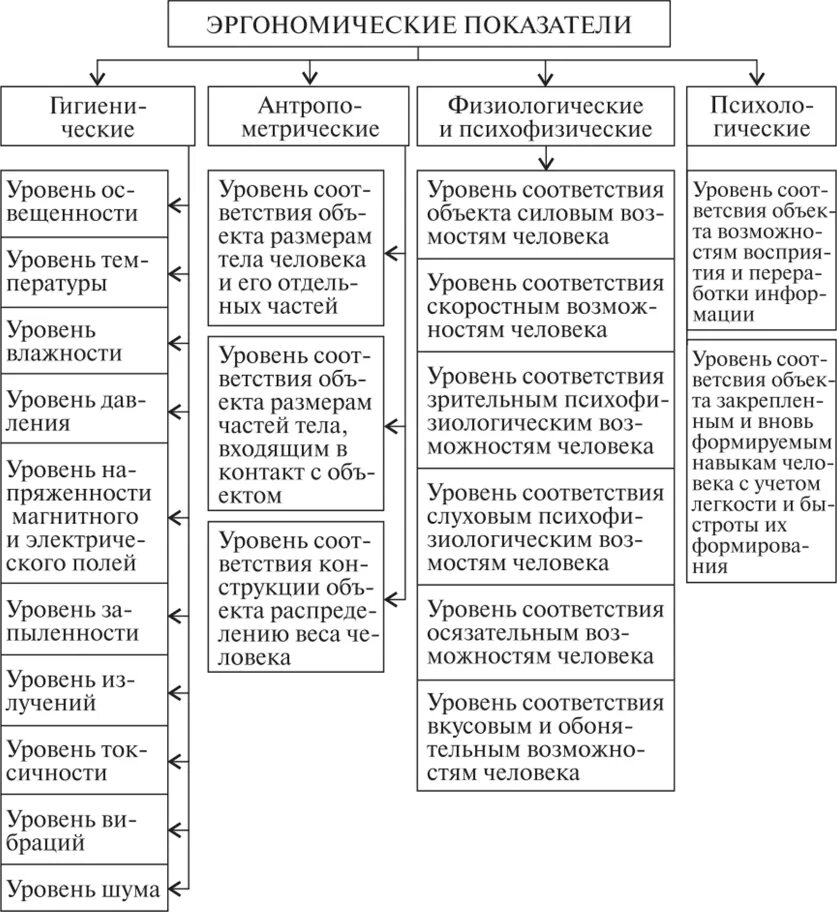 ЭРГОНОМИЧЕСКИЕ ПОКАЗАТЕЛИ

Гигиенические

Уровень освещенности

Уровень температуры

Уровень влажности

Уровень давления

Уровень напряженности магнитного и электрического полей

Уровень запыленности

Уровень излучений

Уровень токсичности

Уровень вибраций

Уровень шума

Антропометрические

Уровень соответствия объекта размерам тела человека и его отдельных частей

Уровень соответствия объекта размерам частей тела, входящим в контакт с объектом

Уровень соответствия конструкции объекта распределению веса человека

Физиологические и психофизические

Уровень соответствия объекта силовым возмостям человека

Уровень соответствия скоростным возможностям человека

Уровень соответствия зрительным психофизиологическим возможностям человека

Уровень соответствия слуховым психофизиологическим возмостям человека

Уровень соответствия осязательным возможностям человека

Уровень соответствия вкусовым и обонятельным возможностям человека

Психологические

Уровень соответсвия объекта возможностям восприятия и переработки информации

Уровень соответствия объекта закрепленным и вновь формируемым навыкам человека с учетом легкости и быстроты их формирования